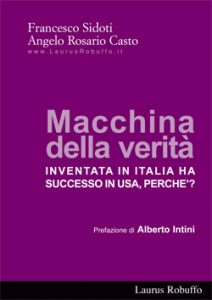 Francesco Sidoti
Angelo Rosario Casto
www.LaurusRobuffo.it

Macchina della verità

INVENTATA IN ITALIA HA SUCCESSO IN USA, PERCHE'?

Prefazione di Alberto Intini

Laurus Robuffo